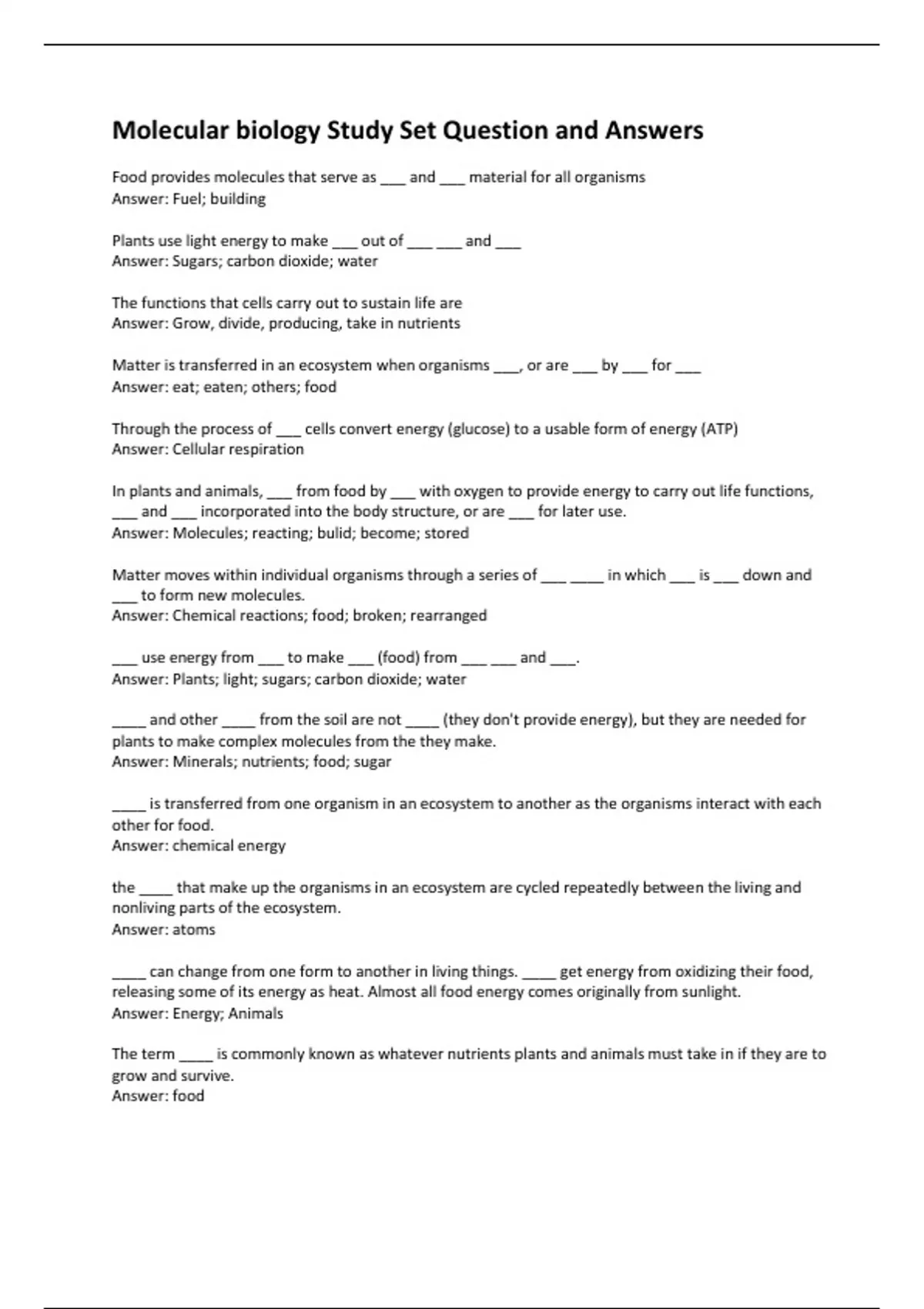 Molecular biology Study Set Question and Answers

Food provides molecules that serve as ___ and ___ material for all organisms
Answer: Fuel; building

Plants use light energy to make ___ out of ___ ___ and ___
Answer: Sugars; carbon dioxide; water

The functions that cells carry out to sustain life are
Answer: Grow, divide, producing, take in nutrients

Matter is transferred in an ecosystem when organisms ___, or are ___ by ___ for ___
Answer: eat; eaten; others; food

Through the process of ___ cells convert energy (glucose) to a usable form of energy (ATP)
Answer: Cellular respiration

In plants and animals, ___ from food by ___ with oxygen to provide energy to carry out life functions, ___ and ___ incorporated into the body structure, or are ___ for later use.
Answer: Molecules; reacting; bulid; become; stored

Matter moves within individual organisms through a series of ___ ____ in which ___ is ___ down and ___ to form new molecules.
Answer: Chemical reactions; food; broken; rearranged

___ use energy from ___ to make ___ (food) from ___ ___ and ___.
Answer: Plants; light; sugars; carbon dioxide; water

____ and other ____ from the soil are not ____ (they don't provide energy), but they are needed for plants to make complex molecules from the they make.
Answer: Minerals; nutrients; food; sugar

____ is transferred from one organism in an ecosystem to another as the organisms interact with each other for food.
Answer: chemical energy

the ____ that make up the organisms in an ecosystem are cycled repeatedly between the living and nonliving parts of the ecosystem.
Answer: atoms

____ can change from one form to another in living things. ____ get energy from oxidizing their food, releasing some of its energy as heat. Almost all food energy comes originally from sunlight.
Answer: Energy; Animals

The term ____ is commonly known as whatever nutrients plants and animals must take in if they are to grow and survive.
Answer: food